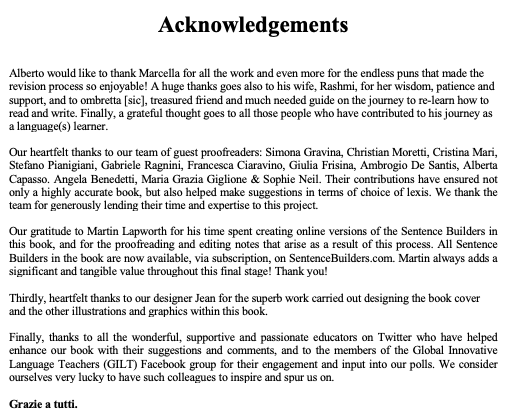 Acknowledgements

Alberto would like to thank Marcella for all the work and even more for the endless puns that made the revision process so enjoyable! A huge thanks goes also to his wife, Rashmi, for her wisdom, patience and support, and to ombretta [sic], treasured friend and much needed guide on the journey to re-learn how to read and write. Finally, a grateful thought goes to all those people who have contributed to his journey as a language(s) learner.

Our heartfelt thanks to our team of guest proofreaders: Simona Gravina, Christian Moretti, Cristina Mari, Stefano Pianigiani, Gabriele Ragnini, Francesca Ciaravino, Giulia Frisina, Ambrogio De Santis, Alberta Capasso. Angela Benedetti, Maria Grazia Giglione & Sophie Neil. Their contributions have ensured not only a highly accurate book, but also helped make suggestions in terms of choice of lexis. We thank the team for generously lending their time and expertise to this project.

Our gratitude to Martin Lapworth for his time spent creating online versions of the Sentence Builders in this book, and for the proofreading and editing notes that arise as a result of this process. All Sentence Builders in the book are now available, via subscription, on SentenceBuilders.com. Martin always adds a significant and tangible value throughout this final stage! Thank you!

Thirdly, heartfelt thanks to our designer Jean for the superb work carried out designing the book cover and the other illustrations and graphics within this book.

Finally, thanks to all the wonderful, supportive and passionate educators on Twitter who have helped enhance our book with their suggestions and comments, and to the members of the Global Innovative Language Teachers (GILT) Facebook group for their engagement and input into our polls. We consider ourselves very lucky to have such colleagues to inspire and spur us on.

Grazie a tutti.